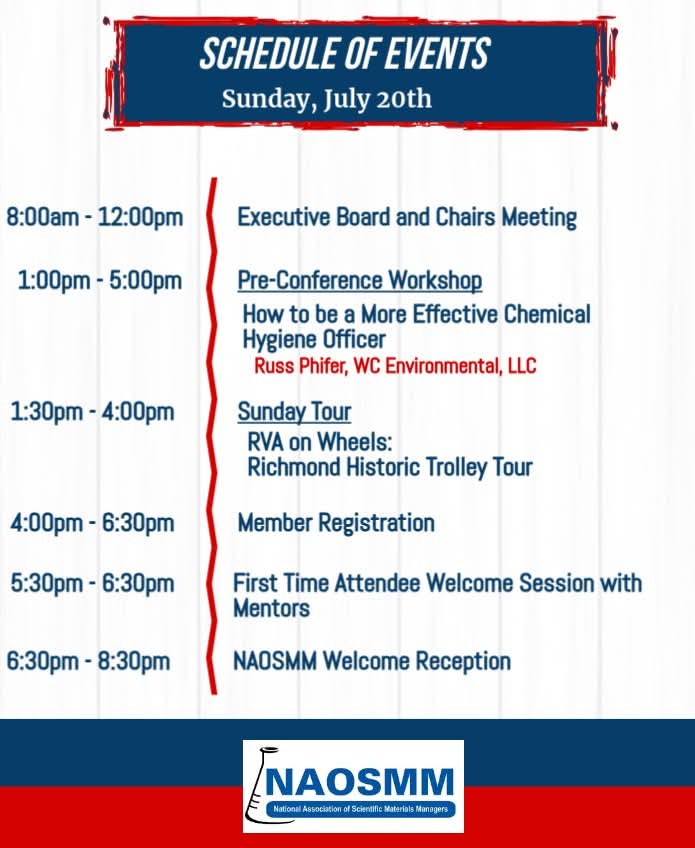 SCHEDULE OF EVENTS
Sunday, July 20th

8:00am - 12:00pm Executive Board and Chairs Meeting

1:00pm - 5:00pm Pre-Conference Workshop
How to be a More Effective Chemical Hygiene Officer
Russ Phifer, WC Environmental, LLC

1:30pm - 4:00pm Sunday Tour
RVA on Wheels:
Richmond Historic Trolley Tour

4:00pm - 6:30pm Member Registration

5:30pm - 6:30pm First Time Attendee Welcome Session with Mentors

6:30pm - 8:30pm NAOSMM Welcome Reception

NAOSMM
National Association of Scientific Materials Managers